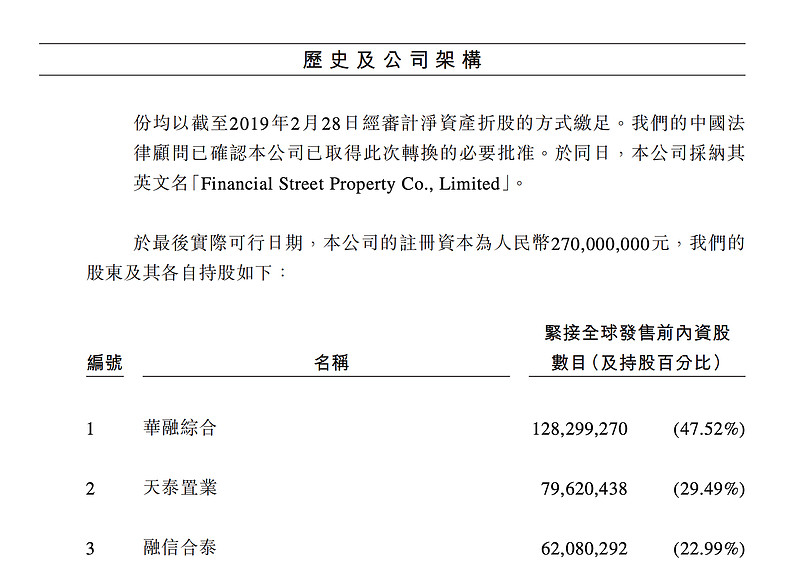 歷史及公司架構

份均以截至2019年2月28日經審計淨資產折股的方式繳足。我們的中國法律顧問已確認本公司已取得此次轉換的必要批准。於同日，本公司採納其英文名「Financial Street Property Co., Limited」。

於最後實際可行日期，本公司的註冊資本為人民幣270,000,000元，我們的股東及其各自持股如下：

| 編號 | 名稱 | 緊接全球發售前內資股數目（及持股百分比） | |
|---|---|---|---|
| 1 | 華融綜合 | 128,299,270 | (47.52%) |
| 2 | 天泰置業 | 79,620,438 | (29.49%) |
| 3 | 融信合泰 | 62,080,292 | (22.99%) |